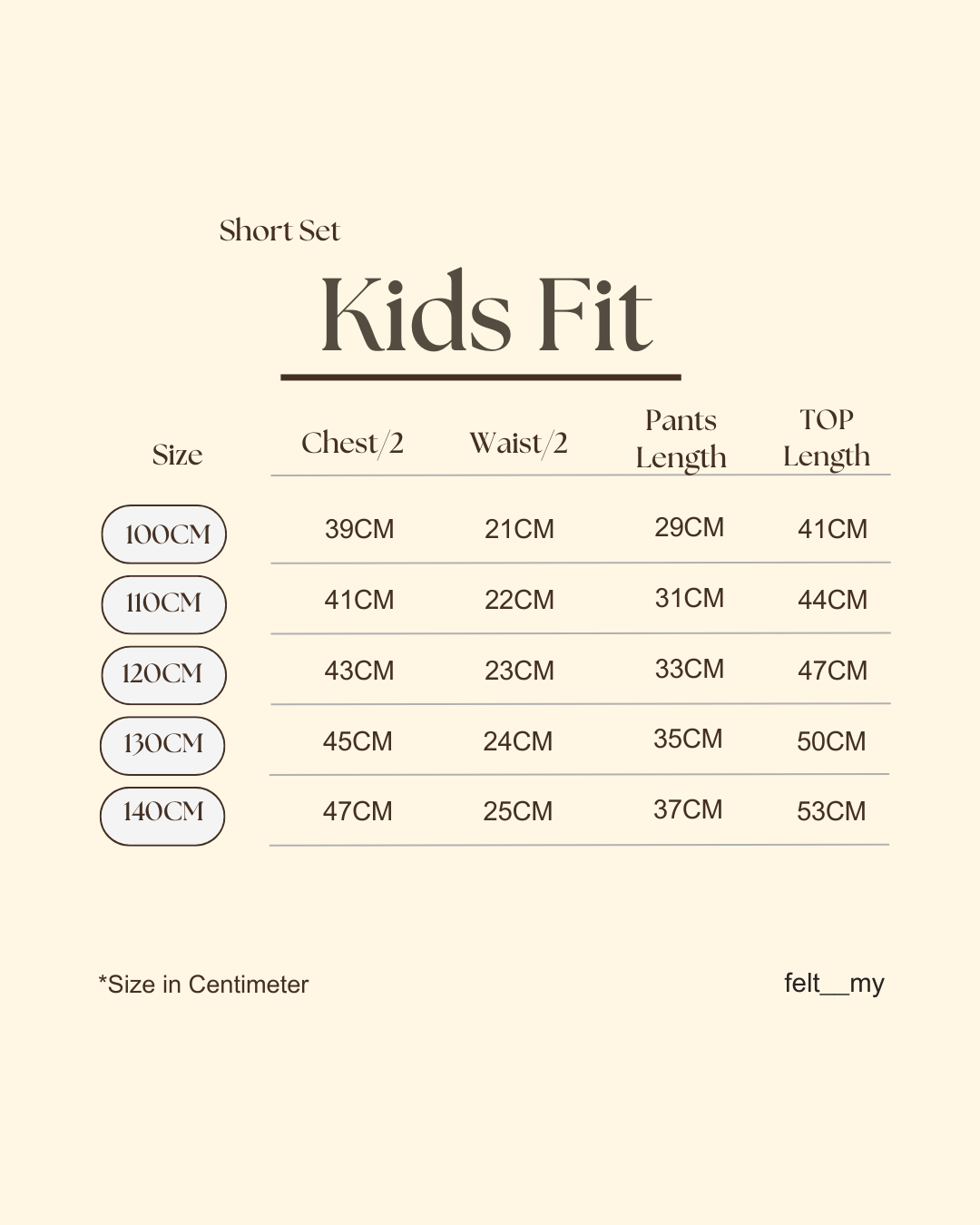 Short Set

Kids Fit

| Size | Chest/2 | Waist/2 | Pants Length | TOP Length |
|---|---|---|---|---|
| 100CM | 39CM | 21CM | 29CM | 41CM |
| 110CM | 41CM | 22CM | 31CM | 44CM |
| 120CM | 43CM | 23CM | 33CM | 47CM |
| 130CM | 45CM | 24CM | 35CM | 50CM |
| 140CM | 47CM | 25CM | 37CM | 53CM |

*Size in Centimeter

felt__my